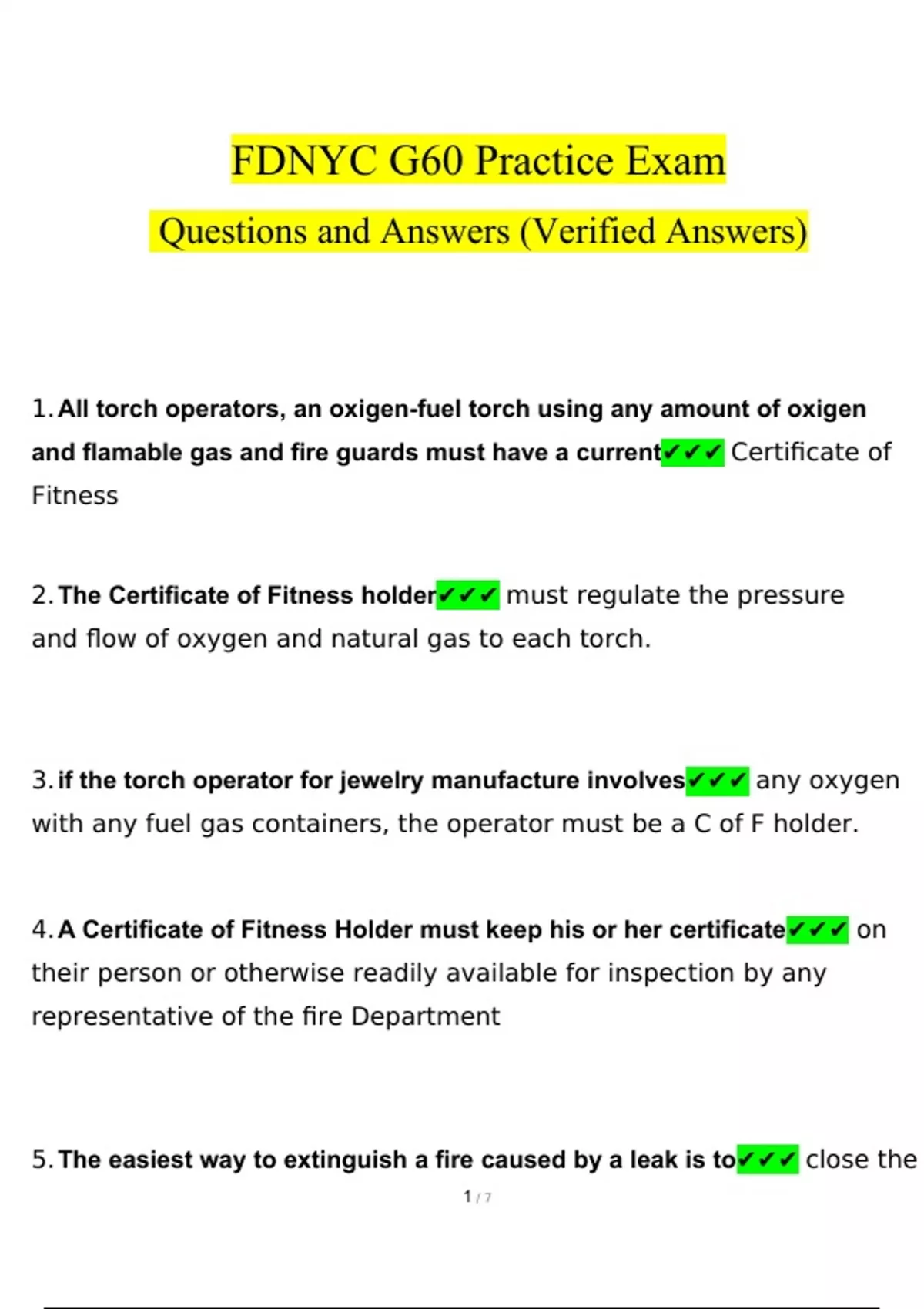 FDNYC G60 Practice Exam

Questions and Answers (Verified Answers)

1. All torch operators, an oxigen-fuel torch using any amount of oxigen and flamable gas and fire guards must have a current✔✔✔ Certificate of Fitness

2. The Certificate of Fitness holder✔✔✔ must regulate the pressure and flow of oxygen and natural gas to each torch.

3. if the torch operator for jewelry manufacture involves✔✔✔ any oxygen with any fuel gas containers, the operator must be a C of F holder.

4. A Certificate of Fitness Holder must keep his or her certificate✔✔✔ on their person or otherwise readily available for inspection by any representative of the fire Department

5. The easiest way to extinguish a fire caused by a leak is to✔✔✔ close the

1 / 7